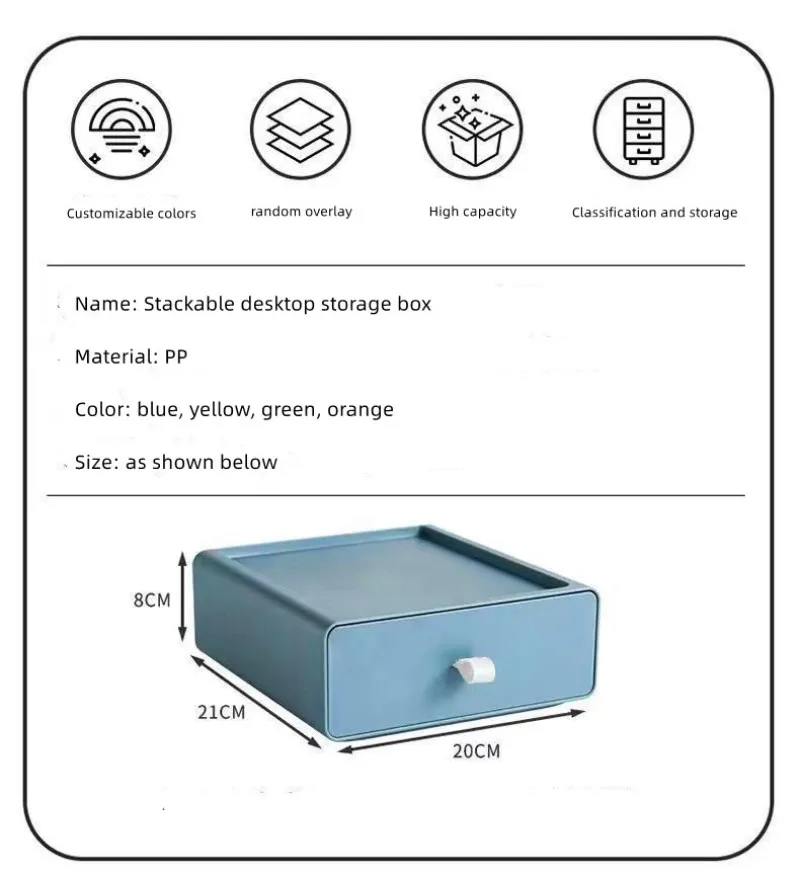 Customizable colors

random overlay

High capacity

Classification and storage

Name: Stackable desktop storage box

Material: PP

Color: blue, yellow, green, orange

Size: as shown below

8CM

21CM

20CM